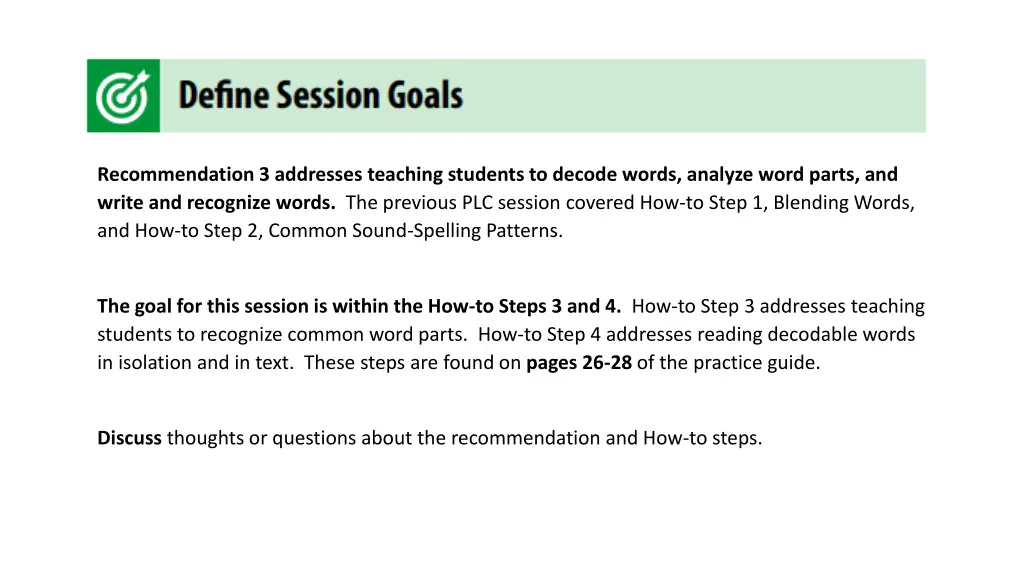 Define Session Goals

Recommendation 3 addresses teaching students to decode words, analyze word parts, and write and recognize words. The previous PLC session covered How-to Step 1, Blending Words, and How-to Step 2, Common Sound-Spelling Patterns.

The goal for this session is within the How-to Steps 3 and 4. How-to Step 3 addresses teaching students to recognize common word parts. How-to Step 4 addresses reading decodable words in isolation and in text. These steps are found on pages 26-28 of the practice guide.

Discuss thoughts or questions about the recommendation and How-to steps.